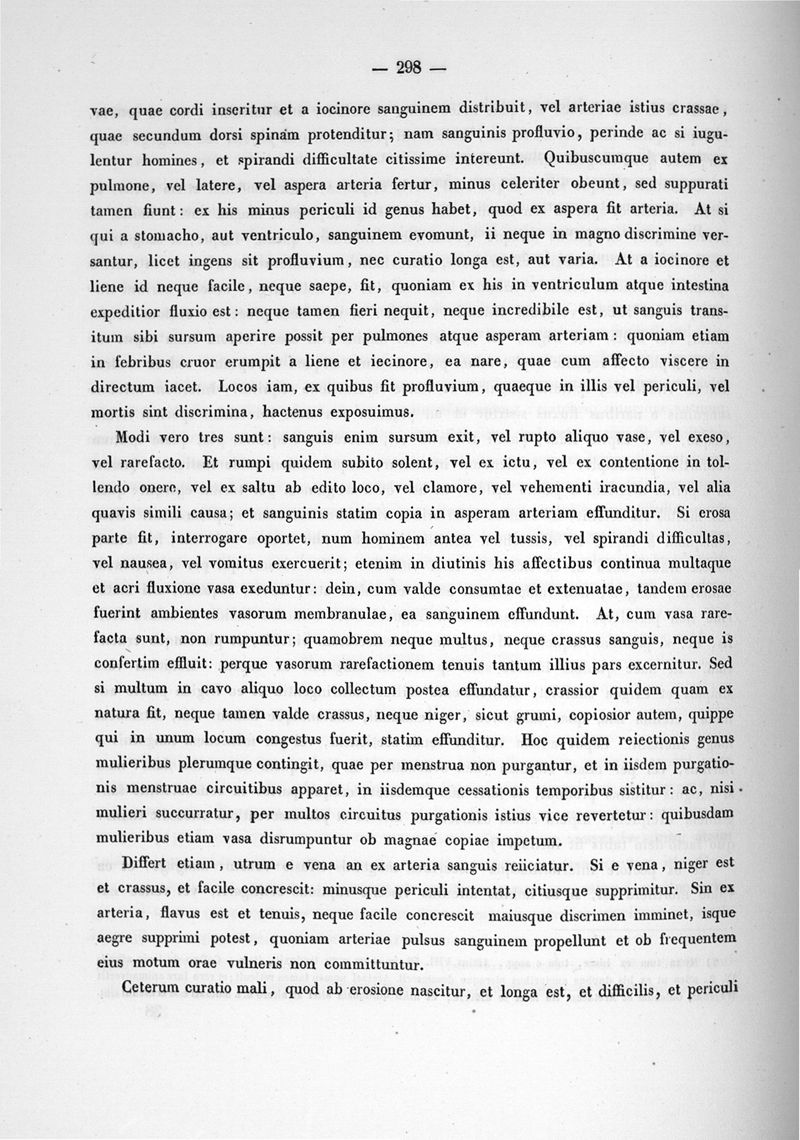 — 298 —

vae, quae cordi inseritur et a iocinore sanguinem distribuit, vel arteriae istius crassae, quae secundum dorsi spinam protenditur; nam sanguinis profluvio, perinde ac si iugulentur homines, et spirandi difficultate citissime intereunt. Quibuscumque autem ex pulmone, vel latere, vel aspera arteria fertur, minus celeriter obeunt, sed suppurati tamen fiunt: ex his minus periculi id genus habet, quod ex aspera fit arteria. At si qui a stomacho, aut ventriculo, sanguinem evomunt, ii neque in magno discrimine versantur, licet ingens sit profluvium, nec curatio longa est, aut varia. At a iocinore et liene id neque facile, neque saepe, fit, quoniam ex his in ventriculum atque intestina expeditior fluxio est: neque tamen fieri nequit, neque incredibile est, ut sanguis transitum sibi sursum aperire possit per pulmones atque asperam arteriam: quoniam etiam in febribus cruor erumpit a liene et iecinore, ea nare, quae cum affecto viscere in directum iacet. Locos iam, ex quibus fit profluvium, quaeque in illis vel periculi, vel mortis sint discrimina, hactenus exposuimus.

Modi vero tres sunt: sanguis enim sursum exit, vel rupto aliquo vase, vel exeso, vel rarefacto. Et rumpi quidem subito solent, vel ex ictu, vel ex contentione in tollendo onere, vel ex saltu ab edito loco, vel clamore, vel vehementi iracundia, vel alia quavis simili causa; et sanguinis statim copia in asperam arteriam effunditur. Si erosa parte fit, interrogare oportet, num hominem antea vel tussis, vel spirandi difficultas, vel nausea, vel vomitus exercuerit; etenim in diutinis his affectibus continua multaque et acri fluxione vasa exeduntur: dein, cum valde consumtae et extenuatae, tandem erosae fuerint ambientes vasorum membranulae, ea sanguinem effundunt. At, cum vasa rarefacta sunt, non rumpuntur; quamobrem neque multus, neque crassus sanguis, neque is confertim effluit: perque vasorum rarefactionem tenuis tantum illius pars excernitur. Sed si multum in cavo aliquo loco collectum postea effundatur, crassior quidem quam ex natura fit, neque tamen valde crassus, neque niger, sicut grumi, copiosior autem, quippe qui in unum locum congestus fuerit, statim effunditur. Hoc quidem reiectionis genus mulieribus plerumque contingit, quae per menstrua non purgantur, et in iisdem purgationis menstruae circuitibus apparet, in iisdemque cessationis temporibus sistitur: ac, nisi mulieri succurratur, per multos circuitus purgationis istius vice revertetur: quibusdam mulieribus etiam vasa disrumpuntur ob magnae copiae impetum.

Differt etiam, utrum e vena an ex arteria sanguis reiiciatur. Si e vena, niger est et crassus, et facile concrescit: minusque periculi intentat, citiusque supprimitur. Sin ex arteria, flavus est et tenuis, neque facile concrescit maiusque discrimen imminet, isque aegre supprimi potest, quoniam arteriae pulsus sanguinem propellunt et ob frequentem eius motum orae vulneris non committuntur.

Ceterum curatio mali, quod ab erosione nascitur, et longa est, et difficilis, et periculi